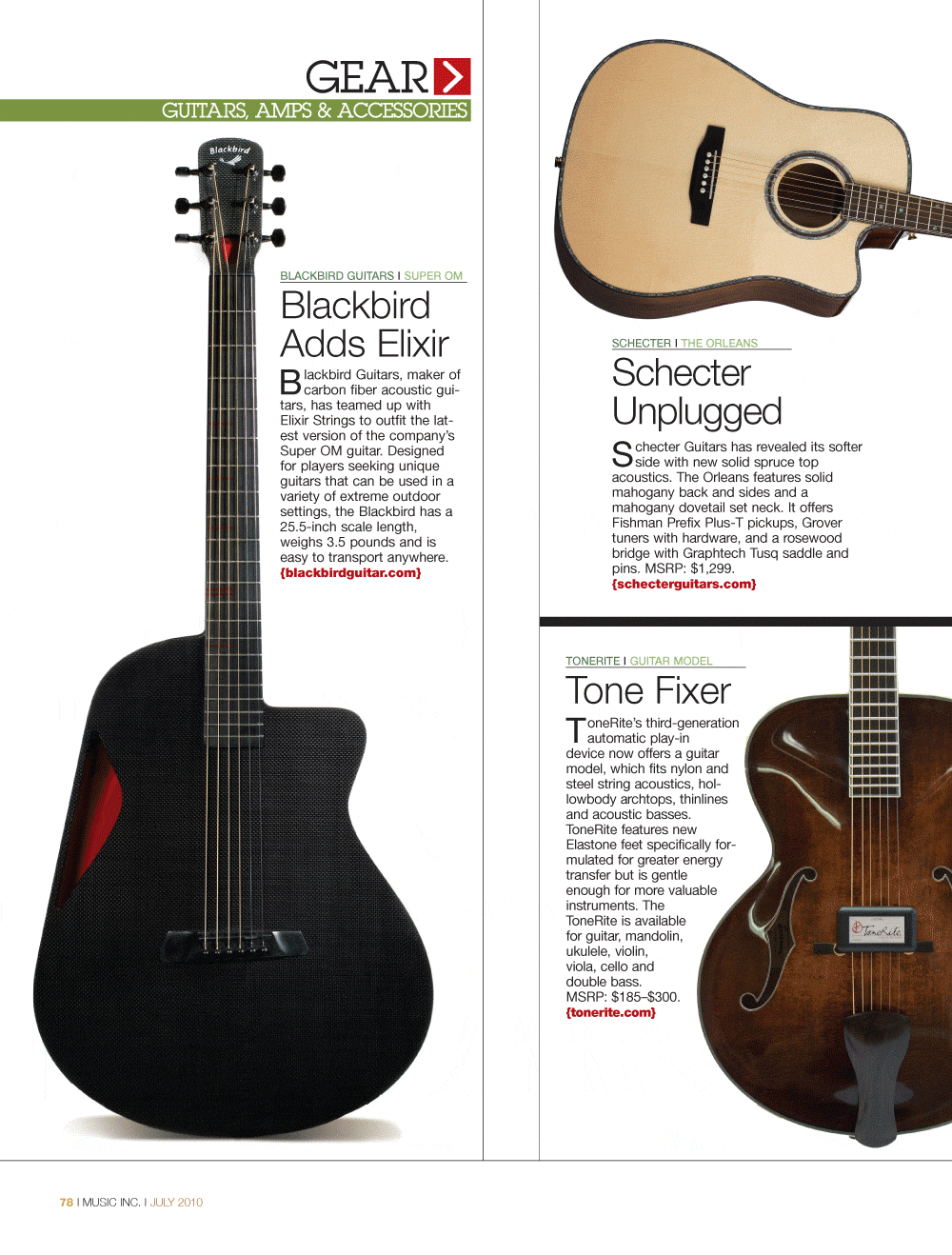 GEAR

GUITARS, AMPS & ACCESSORIES

BLACKBIRD GUITARS I SUPER OM

Blackbird Adds Elixir

Blackbird Guitars, maker of carbon fiber acoustic guitars, has teamed up with Elixir Strings to outfit the latest version of the company's Super OM guitar. Designed for players seeking unique guitars that can be used in a variety of extreme outdoor settings, the Blackbird has a 25.5-inch scale length, weighs 3.5 pounds and is easy to transport anywhere. {blackbirdguitar.com}

SCHECTER I THE ORLEANS

Schecter Unplugged

Schecter Guitars has revealed its softer side with new solid spruce top acoustics. The Orleans features solid mahogany back and sides and a mahogany dovetail set neck. It offers Fishman Prefix Plus-T pickups, Grover tuners with hardware, and a rosewood bridge with Graphtech Tusq saddle and pins. MSRP: $1,299. {schecterguitars.com}

TONERITE I GUITAR MODEL

Tone Fixer

ToneRite's third-generation automatic play-in device now offers a guitar model, which fits nylon and steel string acoustics, hollowbody archtops, thinlines and acoustic basses. ToneRite features new Elastone feet specifically formulated for greater energy transfer but is gentle enough for more valuable instruments. The ToneRite is available for guitar, mandolin, ukulele, violin, viola, cello and double bass. MSRP: $185–$300. {tonerite.com}

78 I MUSIC INC. I JULY 2010